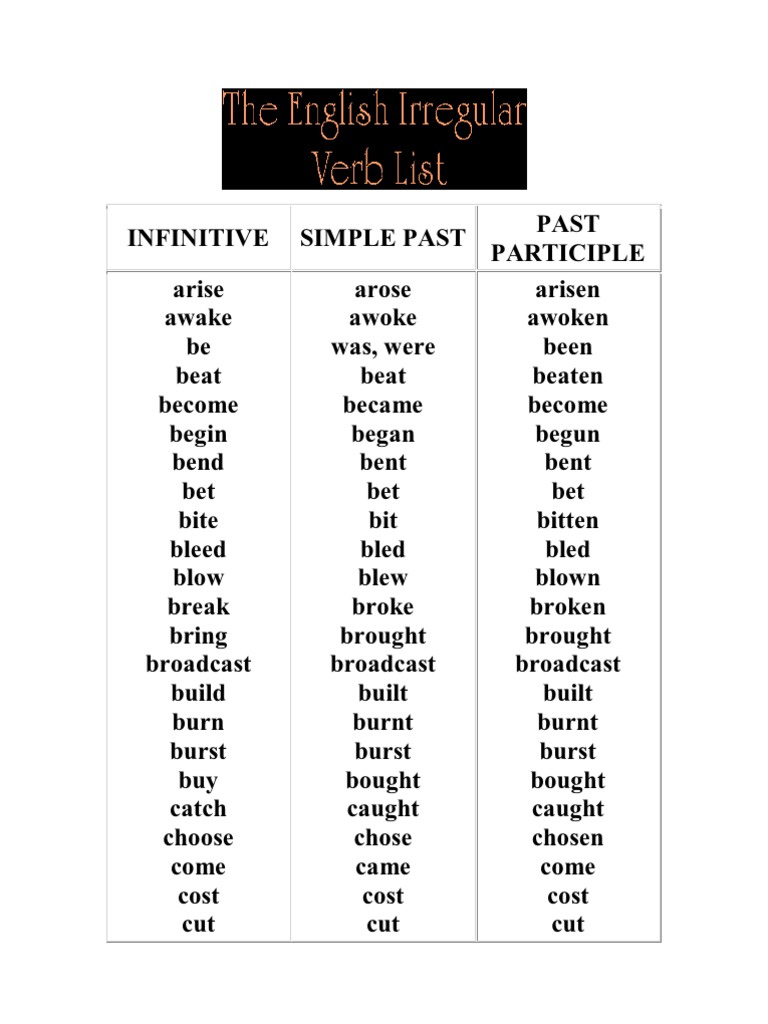 The English Irregular Verb List

| INFINITIVE | SIMPLE PAST | PAST PARTICIPLE |
|---|---|---|
| arise | arose | arisen |
| awake | awoke | awoken |
| be | was, were | been |
| beat | beat | beaten |
| become | became | become |
| begin | began | begun |
| bend | bent | bent |
| bet | bet | bet |
| bite | bit | bitten |
| bleed | bled | bled |
| blow | blew | blown |
| break | broke | broken |
| bring | brought | brought |
| broadcast | broadcast | broadcast |
| build | built | built |
| burn | burnt | burnt |
| burst | burst | burst |
| buy | bought | bought |
| catch | caught | caught |
| choose | chose | chosen |
| come | came | come |
| cost | cost | cost |
| cut | cut | cut |